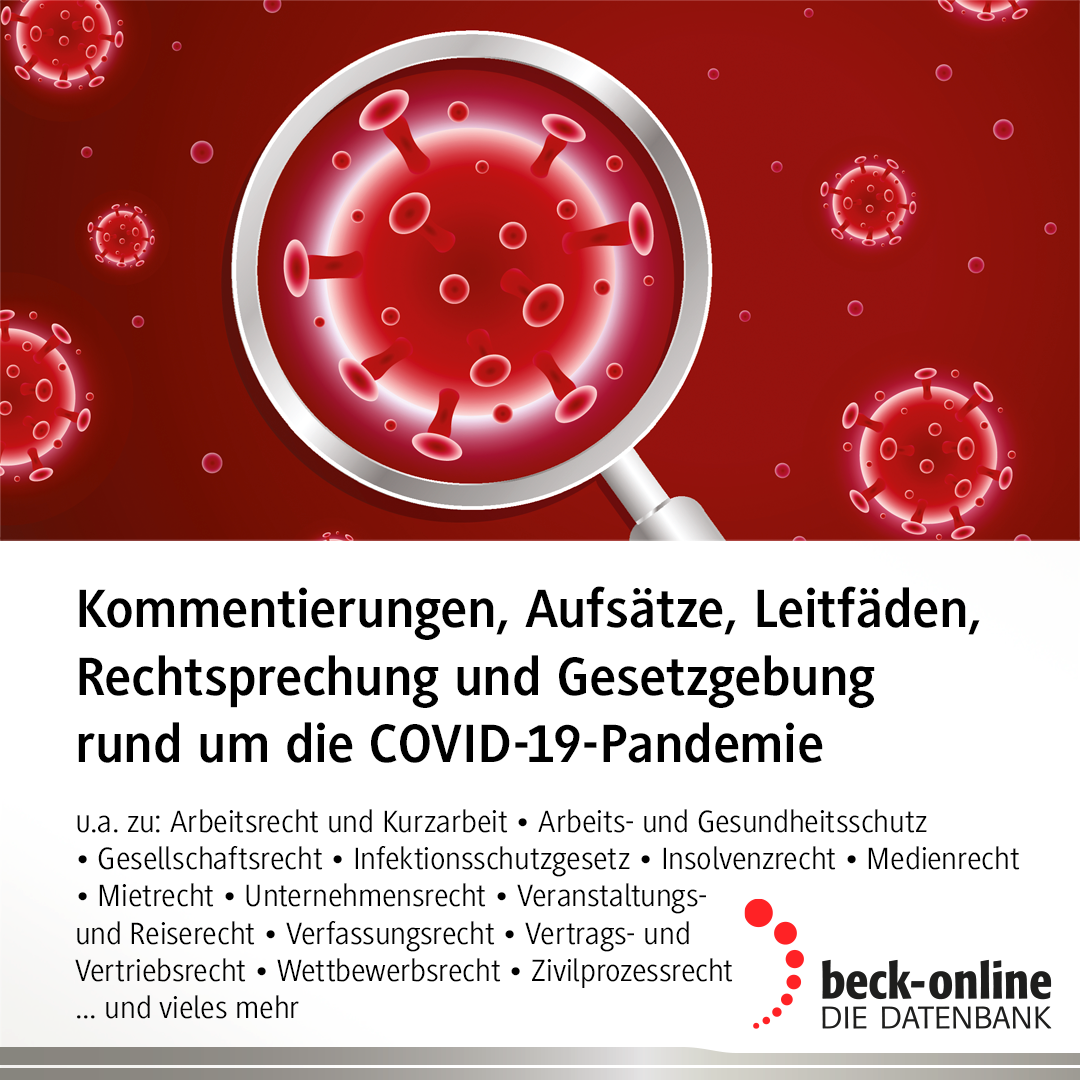 Kommentierungen, Aufsätze, Leitfäden, Rechtsprechung und Gesetzgebung rund um die COVID-19-Pandemie

u.a. zu: Arbeitsrecht und Kurzarbeit • Arbeits- und Gesundheitsschutz • Gesellschaftsrecht • Infektionsschutzgesetz • Insolvenzrecht • Medienrecht • Mietrecht • Unternehmensrecht • Veranstaltungs- und Reiserecht • Verfassungsrecht • Vertrags- und Vertriebsrecht • Wettbewerbsrecht • Zivilprozessrecht ... und vieles mehr

beck-online
DIE DATENBANK